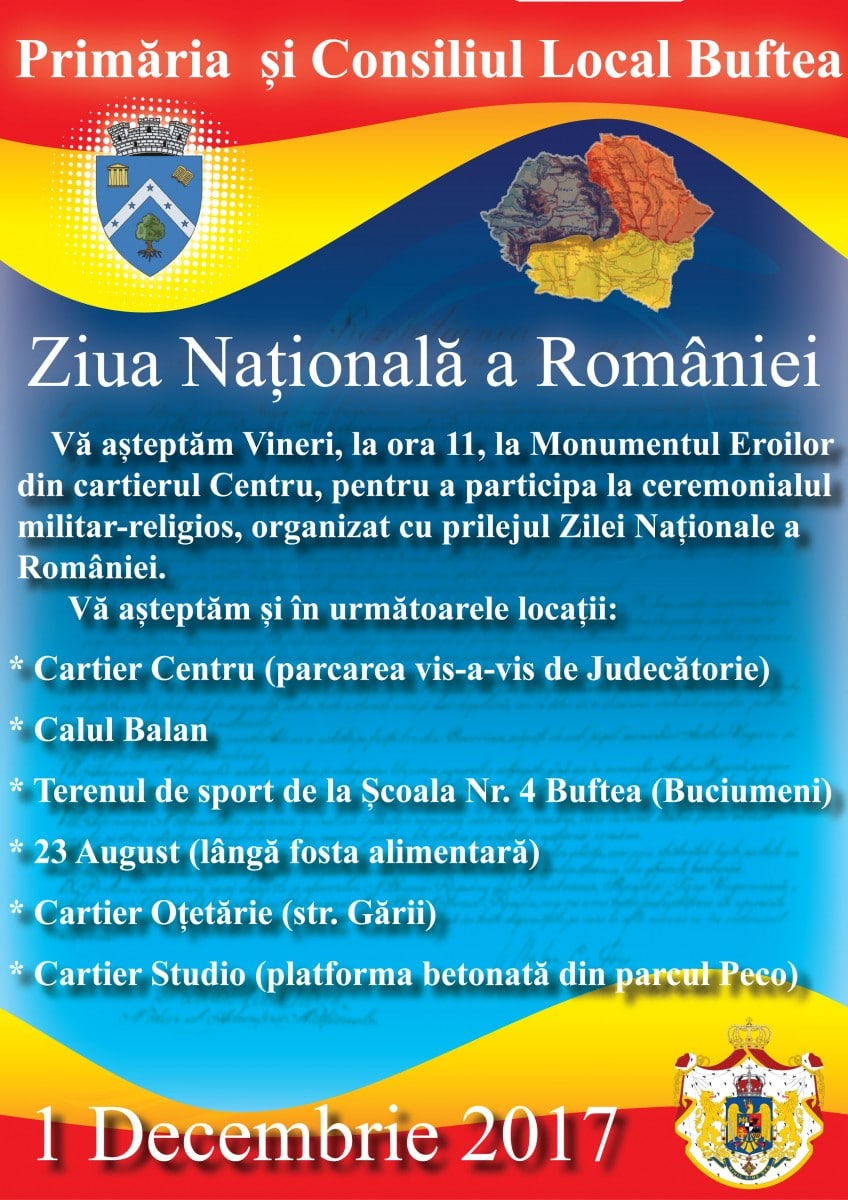 Primăria și Consiliul Local Buftea

Ziua Națională a României

Vă așteptăm Vineri, la ora 11, la Monumentul Eroilor din cartierul Centru, pentru a participa la ceremonialul militar-religios, organizat cu prilejul Zilei Naționale a României.

Vă așteptăm și în următoarele locații:

* Cartier Centru (parcarea vis-a-vis de Judecătorie)

* Calul Balan

* Terenul de sport de la Școala Nr. 4 Buftea (Buciumeni)

* 23 August (lângă fosta alimentară)

* Cartier Oțetărie (str. Gării)

* Cartier Studio (platforma betonată din parcul Peco)

1 Decembrie 2017